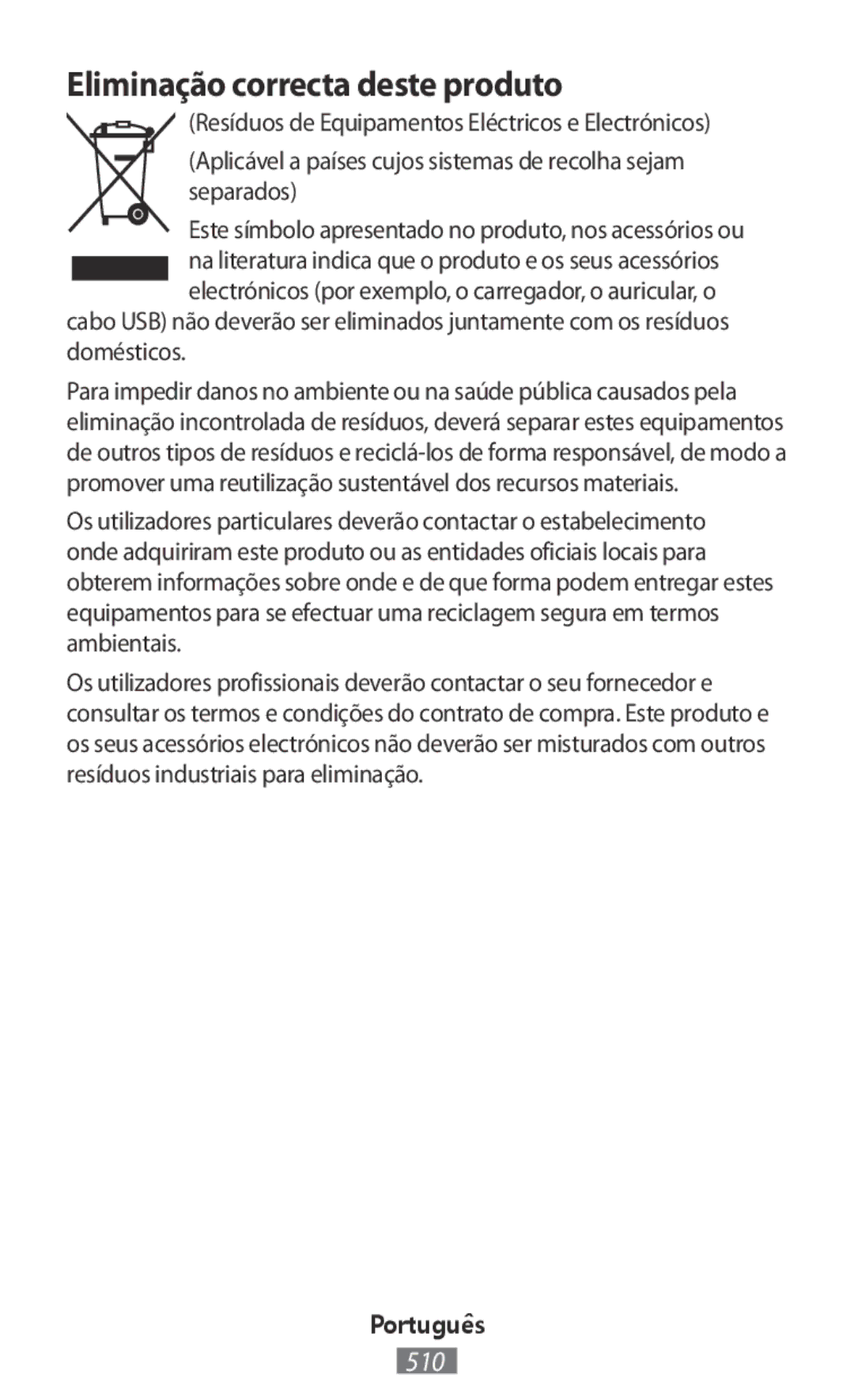 Eliminação correcta deste produto

(Resíduos de Equipamentos Eléctricos e Electrónicos)

(Aplicável a países cujos sistemas de recolha sejam separados)

Este símbolo apresentado no produto, nos acessórios ou na literatura indica que o produto e os seus acessórios electrónicos (por exemplo, o carregador, o auricular, o cabo USB) não deverão ser eliminados juntamente com os resíduos domésticos.

Para impedir danos no ambiente ou na saúde pública causados pela eliminação incontrolada de resíduos, deverá separar estes equipamentos de outros tipos de resíduos e reciclá-los de forma responsável, de modo a promover uma reutilização sustentável dos recursos materiais.

Os utilizadores particulares deverão contactar o estabelecimento onde adquiriram este produto ou as entidades oficiais locais para obterem informações sobre onde e de que forma podem entregar estes equipamentos para se efectuar uma reciclagem segura em termos ambientais.

Os utilizadores profissionais deverão contactar o seu fornecedor e consultar os termos e condições do contrato de compra. Este produto e os seus acessórios electrónicos não deverão ser misturados com outros resíduos industriais para eliminação.

Português

510